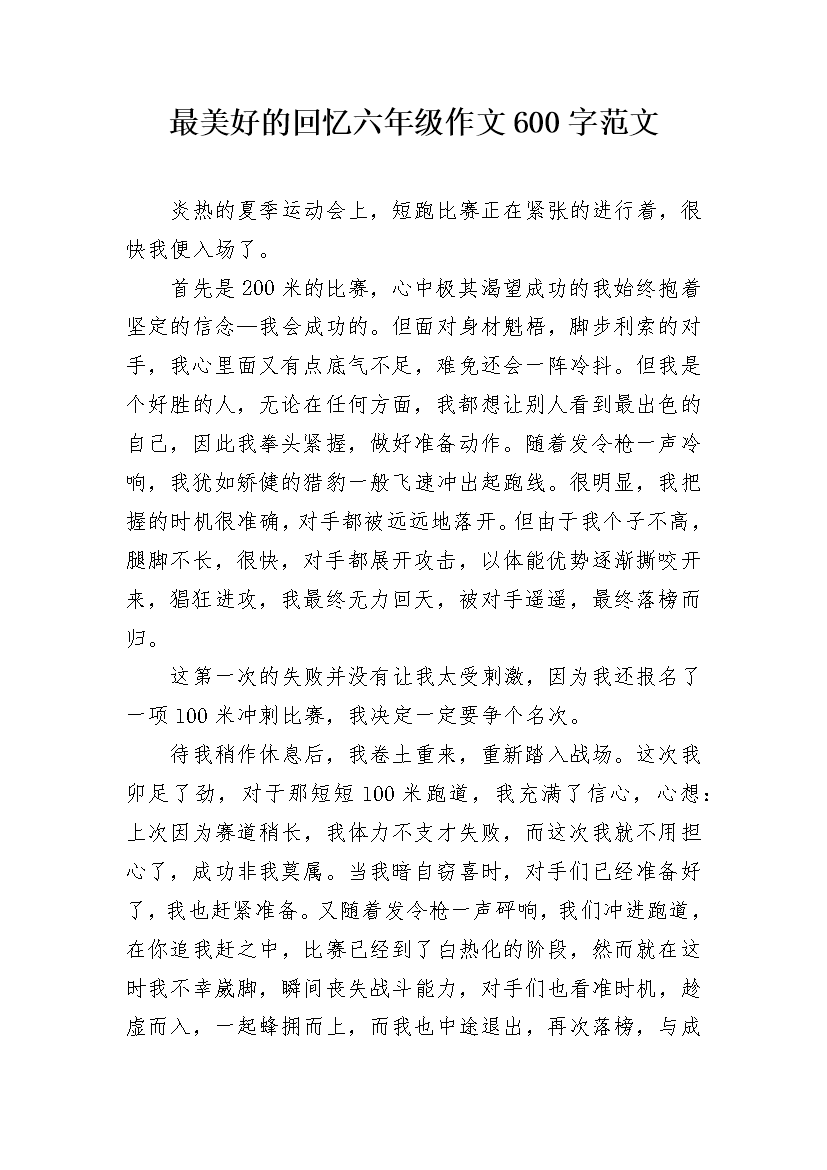 最美好的回忆六年级作文600字范文

炎热的夏季运动会上，短跑比赛正在紧张的进行着，很快我便入场了。

首先是200米的比赛，心中极其渴望成功的我始终抱着坚定的信念—我会成功的。但面对身材魁梧，脚步利索的对手，我心里面又有点底气不足，难免还会一阵冷抖。但我是个好胜的人，无论在任何方面，我都想让别人看到最出色的自己，因此我拳头紧握，做好准备动作。随着发令枪一声冷响，我犹如矫健的猎豹一般飞速冲出起跑线。很明显，我把握的时机很准确，对手都被远远地落开。但由于我个子不高，腿脚不长，很快，对手都展开攻击，以体能优势逐渐撕咬开来，猖狂进攻，我最终无力回天，被对手遥遥，最终落榜而归。

这第一次的失败并没有让我太受刺激，因为我还报名了一项100米冲刺比赛，我决定一定要争个名次。

待我稍作休息后，我卷土重来，重新踏入战场。这次我卯足了劲，对于那短短100米跑道，我充满了信心，心想：上次因为赛道稍长，我体力不支才失败，而这次我就不用担心了，成功非我莫属。当我暗自窃喜时，对手们已经准备好了，我也赶紧准备。又随着发令枪一声砰响，我们冲进跑道，在你追我赶之中，比赛已经到了白热化的阶段，然而就在这时我不幸崴脚，瞬间丧失战斗能力，对手们也看准时机，趁虚而入，一起蜂拥而上，而我也中途退出，再次落榜，与成